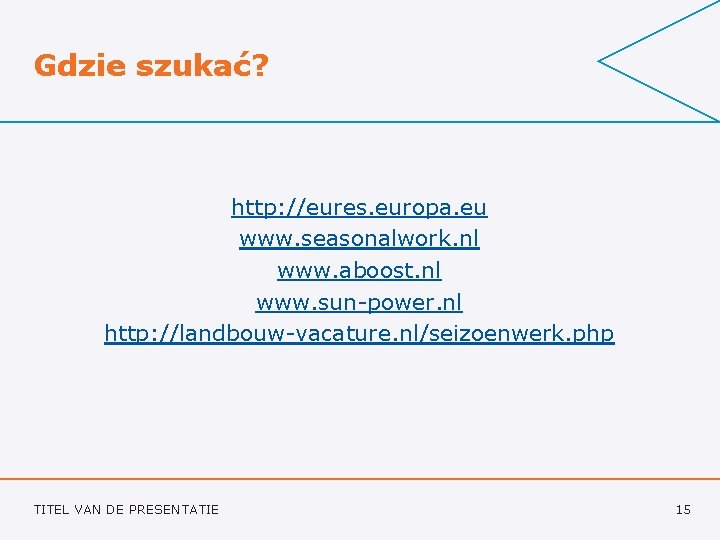 Gdzie szukać?

http://eures.europa.eu
www.seasonalwork.nl
www.aboost.nl
www.sun-power.nl
http://landbouw-vacature.nl/seizoenwerk.php

TITEL VAN DE PRESENTATIE

15